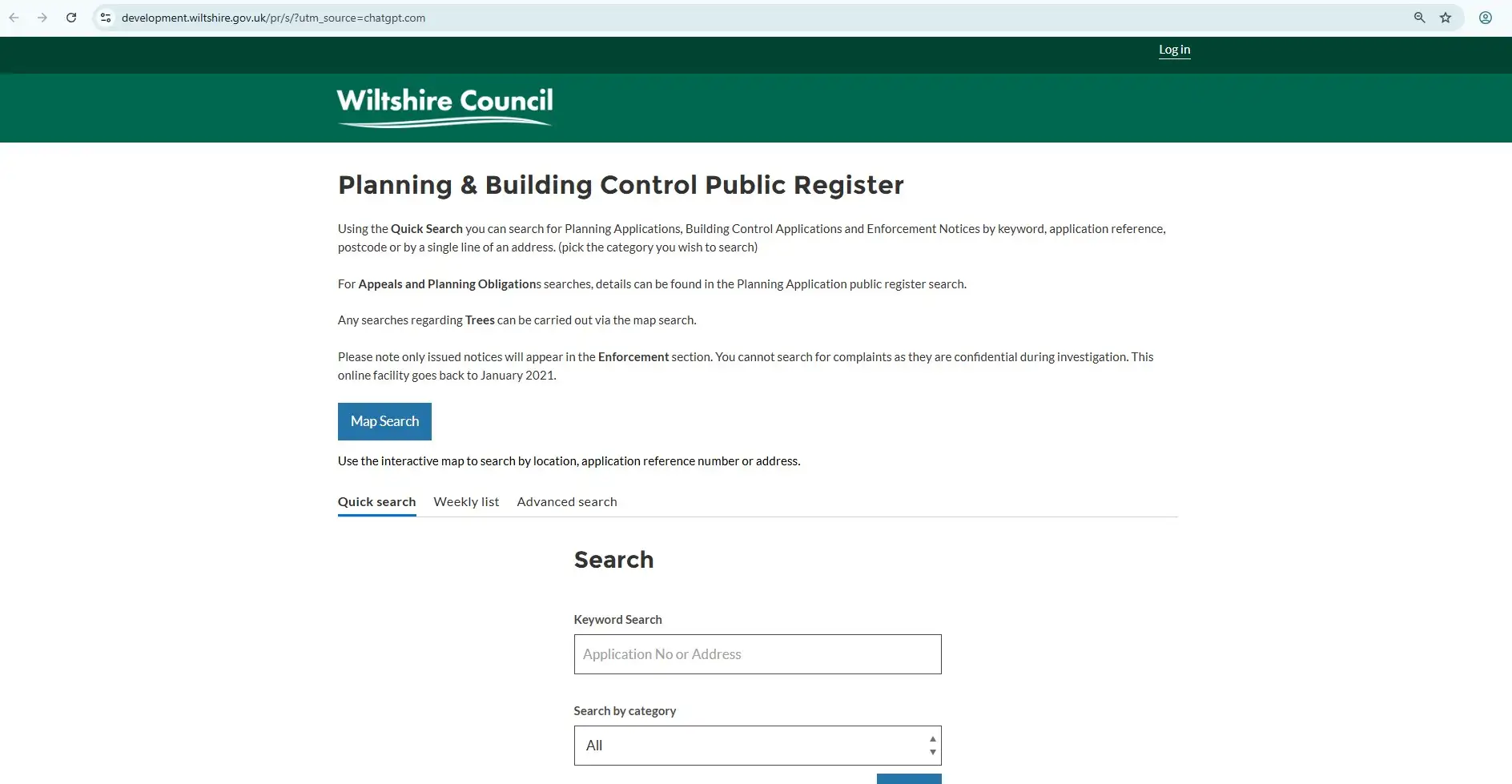 development.wiltshire.gov.uk/pr/s/?utm_source=chatgpt.com

Log in

Wiltshire Council

Planning & Building Control Public Register

Using the Quick Search you can search for Planning Applications, Building Control Applications and Enforcement Notices by keyword, application reference, postcode or by a single line of an address. (pick the category you wish to search)

For Appeals and Planning Obligations searches, details can be found in the Planning Application public register search.

Any searches regarding Trees can be carried out via the map search.

Please note only issued notices will appear in the Enforcement section. You cannot search for complaints as they are confidential during investigation. This online facility goes back to January 2021.

Map Search

Use the interactive map to search by location, application reference number or address.

Quick search Weekly list Advanced search

Search

Keyword Search

Application No or Address

Search by category

All